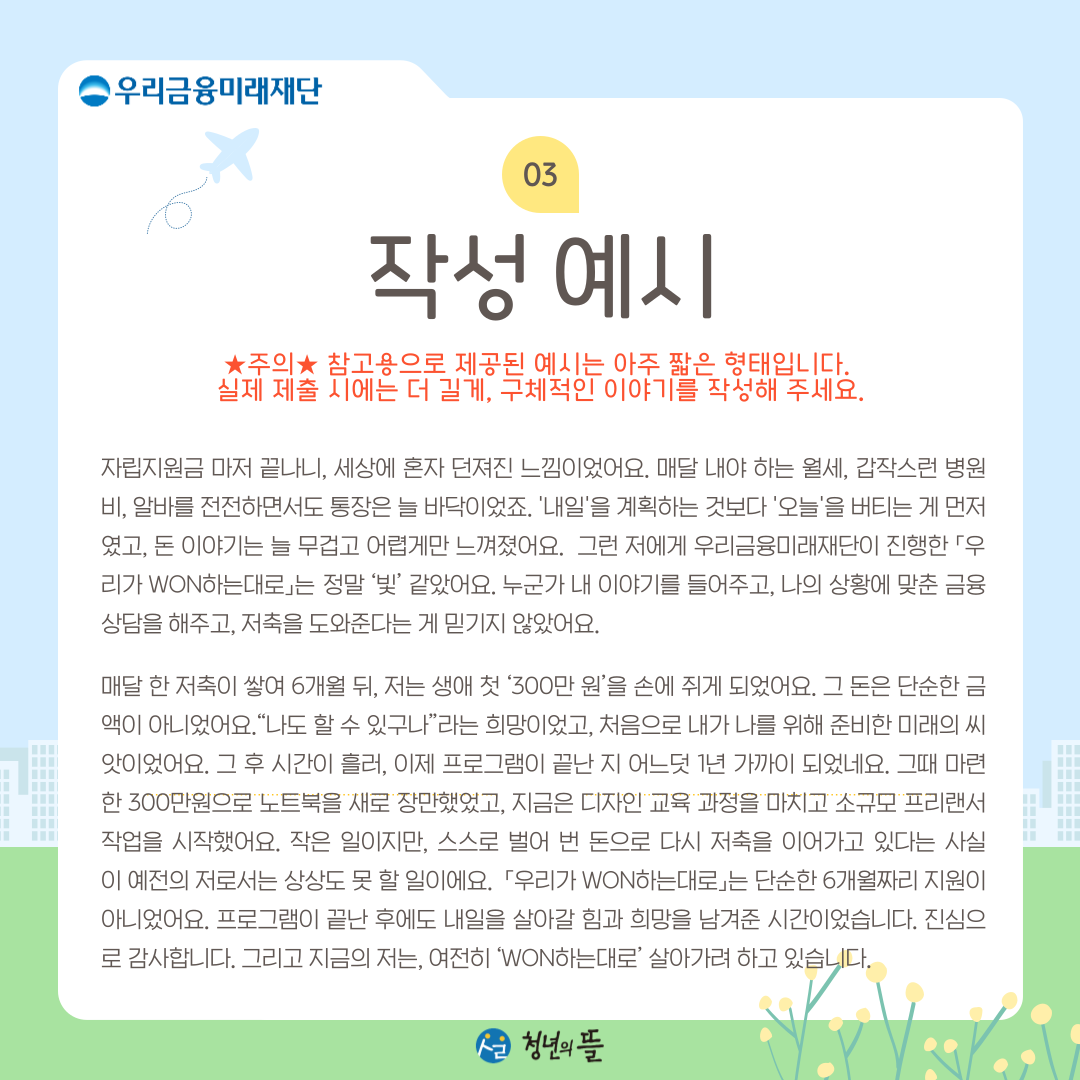 우리금융미래재단

03

작성 예시

★주의★ 참고용으로 제공된 예시는 아주 짧은 형태입니다.
실제 제출 시에는 더 길게, 구체적인 이야기를 작성해 주세요.

자립지원금 마저 끝나니, 세상에 혼자 던져진 느낌이었어요. 매달 내야 하는 월세, 갑작스런 병원비, 알바를 전전하면서도 통장은 늘 바닥이었죠. '내일'을 계획하는 것보다 '오늘'을 버티는 게 먼저였고, 돈 이야기는 늘 무겁고 어렵게만 느껴졌어요. 그런 저에게 우리금융미래재단이 진행한 「우리가 WON하는대로」는 정말 '빛' 같았어요. 누군가 내 이야기를 들어주고, 나의 상황에 맞춘 금융 상담을 해주고, 저축을 도와준다는 게 믿기지 않았어요.

매달 한 저축이 쌓여 6개월 뒤, 저는 생애 첫 '300만 원'을 손에 쥐게 되었어요. 그 돈은 단순한 금액이 아니었어요."나도 할 수 있구나"라는 희망이었고, 처음으로 내가 나를 위해 준비한 미래의 씨앗이었어요. 그 후 시간이 흘러, 이제 프로그램이 끝난 지 어느덧 1년 가까이 되었네요. 그때 마련한 300만원으로 노트북을 새로 장만했었고, 지금은 디자인 교육 과정을 마치고 소규모 프리랜서 작업을 시작했어요. 작은 일이지만, 스스로 벌어 번 돈으로 다시 저축을 이어가고 있다는 사실이 예전의 저로서는 상상도 못 할 일이에요. 「우리가 WON하는대로」는 단순한 6개월짜리 지원이 아니었어요. 프로그램이 끝난 후에도 내일을 살아갈 힘과 희망을 남겨준 시간이었습니다. 진심으로 감사합니다. 그리고 지금의 저는, 여전히 'WON하는대로' 살아가려 하고 있습니다.

청년의 뜰